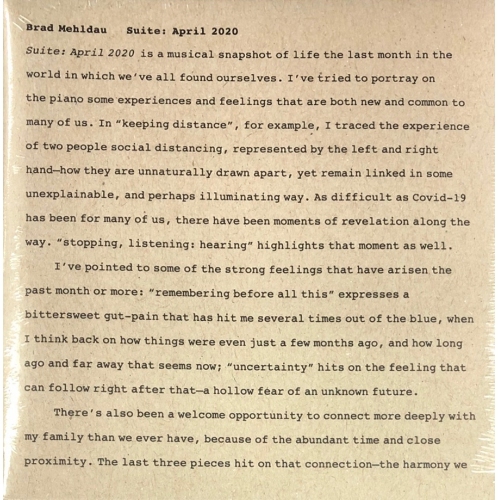 Brad Mehldau    Suite: April 2020

Suite: April 2020 is a musical snapshot of life the last month in the world in which we've all found ourselves. I've tried to portray on the piano some experiences and feelings that are both new and common to many of us. In "keeping distance", for example, I traced the experience of two people social distancing, represented by the left and right hand—how they are unnaturally drawn apart, yet remain linked in some unexplainable, and perhaps illuminating way. As difficult as Covid-19 has been for many of us, there have been moments of revelation along the way. "stopping, listening: hearing" highlights that moment as well.

I've pointed to some of the strong feelings that have arisen the past month or more: "remembering before all this" expresses a bittersweet gut-pain that has hit me several times out of the blue, when I think back on how things were even just a few months ago, and how long ago and far away that seems now; "uncertainty" hits on the feeling that can follow right after that—a hollow fear of an unknown future.

There's also been a welcome opportunity to connect more deeply with my family than we ever have, because of the abundant time and close proximity. The last three pieces hit on that connection—the harmony we